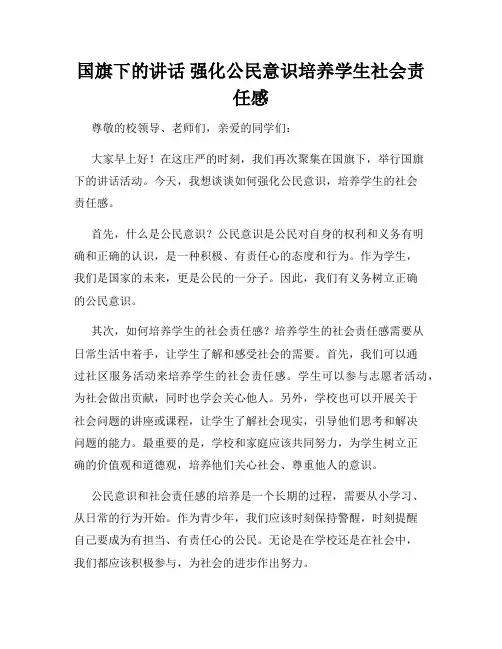 国旗下的讲话 强化公民意识培养学生社会责任感

尊敬的校领导、老师们，亲爱的同学们：

大家早上好！在这庄严的时刻，我们再次聚集在国旗下，举行国旗下的讲话活动。今天，我想谈谈如何强化公民意识，培养学生的社会责任感。

首先，什么是公民意识？公民意识是公民对自身的权利和义务有明确和正确的认识，是一种积极、有责任心的态度和行为。作为学生，我们是国家的未来，更是公民的一分子。因此，我们有义务树立正确的公民意识。

其次，如何培养学生的社会责任感？培养学生的社会责任感需要从日常生活中着手，让学生了解和感受社会的需要。首先，我们可以通过社区服务活动来培养学生的社会责任感。学生可以参与志愿者活动，为社会做出贡献，同时也学会关心他人。另外，学校也可以开展关于社会问题的讲座或课程，让学生了解社会现实，引导他们思考和解决问题的能力。最重要的是，学校和家庭应该共同努力，为学生树立正确的价值观和道德观，培养他们关心社会、尊重他人的意识。

公民意识和社会责任感的培养是一个长期的过程，需要从小学习、从日常的行为开始。作为青少年，我们应该时刻保持警醒，时刻提醒自己要成为有担当、有责任心的公民。无论是在学校还是在社会中，我们都应该积极参与，为社会的进步作出努力。